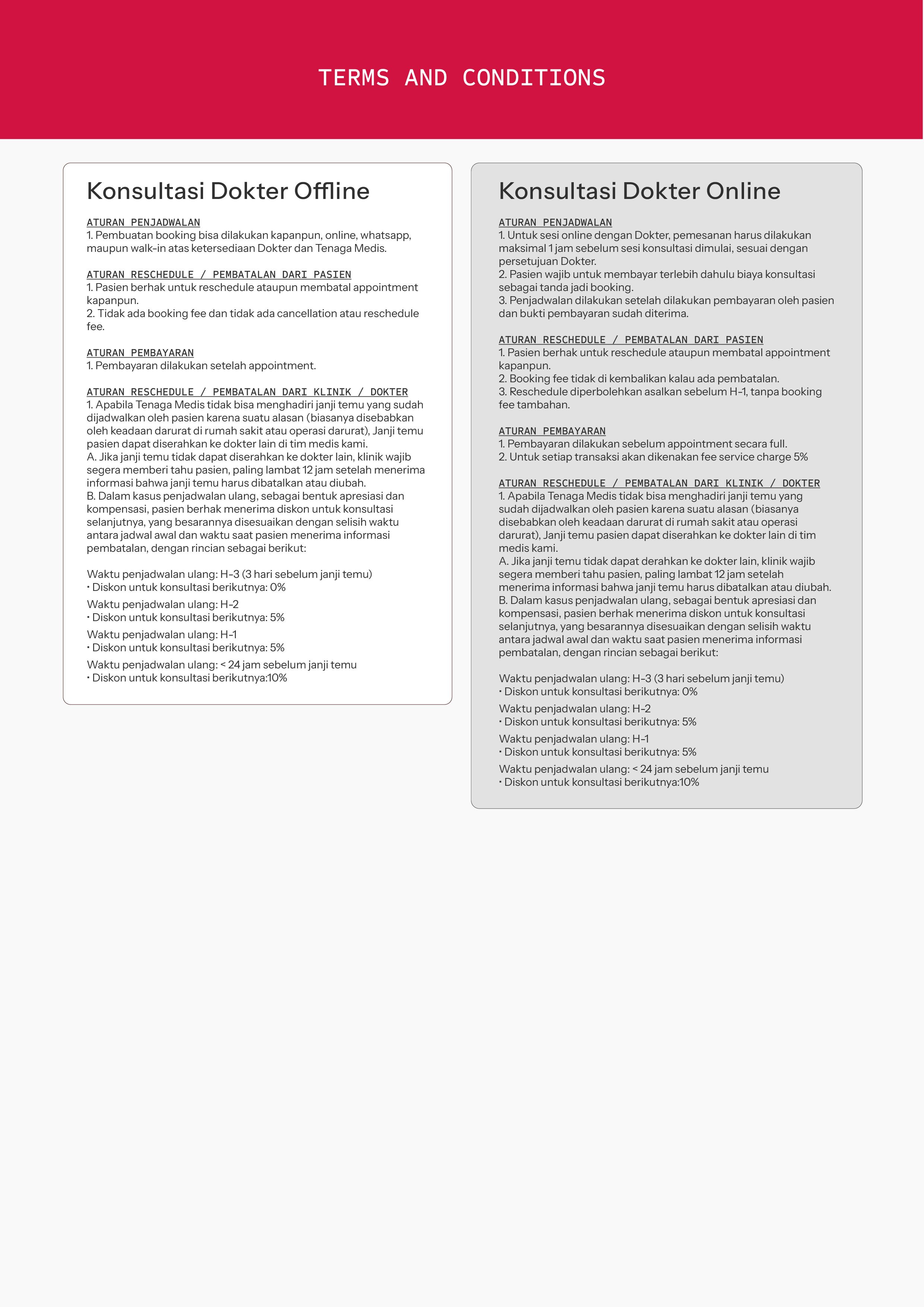 TERMS AND CONDITIONS

Konsultasi Dokter Offline

ATURAN PENJADWALAN
1. Pembuatan booking bisa dilakukan kapanpun, online, whatsapp, maupun walk-in atas ketersediaan Dokter dan Tenaga Medis.

ATURAN RESCHEDULE / PEMBATALAN DARI PASIEN
1. Pasien berhak untuk reschedule ataupun membatal appointment kapanpun.
2. Tidak ada booking fee dan tidak ada cancellation atau reschedule fee.

ATURAN PEMBAYARAN
1. Pembayaran dilakukan setelah appointment.

ATURAN RESCHEDULE / PEMBATALAN DARI KLINIK / DOKTER
1. Apabila Tenaga Medis tidak bisa menghadiri janji temu yang sudah dijadwalkan oleh pasien karena suatu alasan (biasanya disebabkan oleh keadaan darurat di rumah sakit atau operasi darurat), Janji temu pasien dapat diserahkan ke dokter lain di tim medis kami.
A. Jika janji temu tidak dapat diserahkan ke dokter lain, klinik wajib segera memberi tahu pasien, paling lambat 12 jam setelah menerima informasi bahwa janji temu harus dibatalkan atau diubah.
B. Dalam kasus penjadwalan ulang, sebagai bentuk apresiasi dan kompensasi, pasien berhak menerima diskon untuk konsultasi selanjutnya, yang besarannya disesuaikan dengan selisih waktu antara jadwal awal dan waktu saat pasien menerima informasi pembatalan, dengan rincian sebagai berikut:

Waktu penjadwalan ulang: H-3 (3 hari sebelum janji temu)
• Diskon untuk konsultasi berikutnya: 0%
Waktu penjadwalan ulang: H-2
• Diskon untuk konsultasi berikutnya: 5%
Waktu penjadwalan ulang: H-1
• Diskon untuk konsultasi berikutnya: 5%
Waktu penjadwalan ulang: < 24 jam sebelum janji temu
• Diskon untuk konsultasi berikutnya:10%

Konsultasi Dokter Online

ATURAN PENJADWALAN
1. Untuk sesi online dengan Dokter, pemesanan harus dilakukan maksimal 1 jam sebelum sesi konsultasi dimulai, sesuai dengan persetujuan Dokter.
2. Pasien wajib untuk membayar terlebih dahulu biaya konsultasi sebagai tanda jadi booking.
3. Penjadwalan dilakukan setelah dilakukan pembayaran oleh pasien dan bukti pembayaran sudah diterima.

ATURAN RESCHEDULE / PEMBATALAN DARI PASIEN
1. Pasien berhak untuk reschedule ataupun membatal appointment kapanpun.
2. Booking fee tidak di kembalikan kalau ada pembatalan.
3. Reschedule diperbolehkan asalkan sebelum H-1, tanpa booking fee tambahan.

ATURAN PEMBAYARAN
1. Pembayaran dilakukan sebelum appointment secara full.
2. Untuk setiap transaksi akan dikenakan fee service charge 5%

ATURAN RESCHEDULE / PEMBATALAN DARI KLINIK / DOKTER
1. Apabila Tenaga Medis tidak bisa menghadiri janji temu yang sudah dijadwalkan oleh pasien karena suatu alasan (biasanya disebabkan oleh keadaan darurat di rumah sakit atau operasi darurat), Janji temu pasien dapat diserahkan ke dokter lain di tim medis kami.
A. Jika janji temu tidak dapat derahkan ke dokter lain, klinik wajib segera memberi tahu pasien, paling lambat 12 jam setelah menerima informasi bahwa janji temu harus dibatalkan atau diubah.
B. Dalam kasus penjadwalan ulang, sebagai bentuk apresiasi dan kompensasi, pasien berhak menerima diskon untuk konsultasi selanjutnya, yang besarannya disesuaikan dengan selisih waktu antara jadwal awal dan waktu saat pasien menerima informasi pembatalan, dengan rincian sebagai berikut:

Waktu penjadwalan ulang: H-3 (3 hari sebelum janji temu)
• Diskon untuk konsultasi berikutnya: 0%
Waktu penjadwalan ulang: H-2
• Diskon untuk konsultasi berikutnya: 5%
Waktu penjadwalan ulang: H-1
• Diskon untuk konsultasi berikutnya: 5%
Waktu penjadwalan ulang: < 24 jam sebelum janji temu
• Diskon untuk konsultasi berikutnya:10%